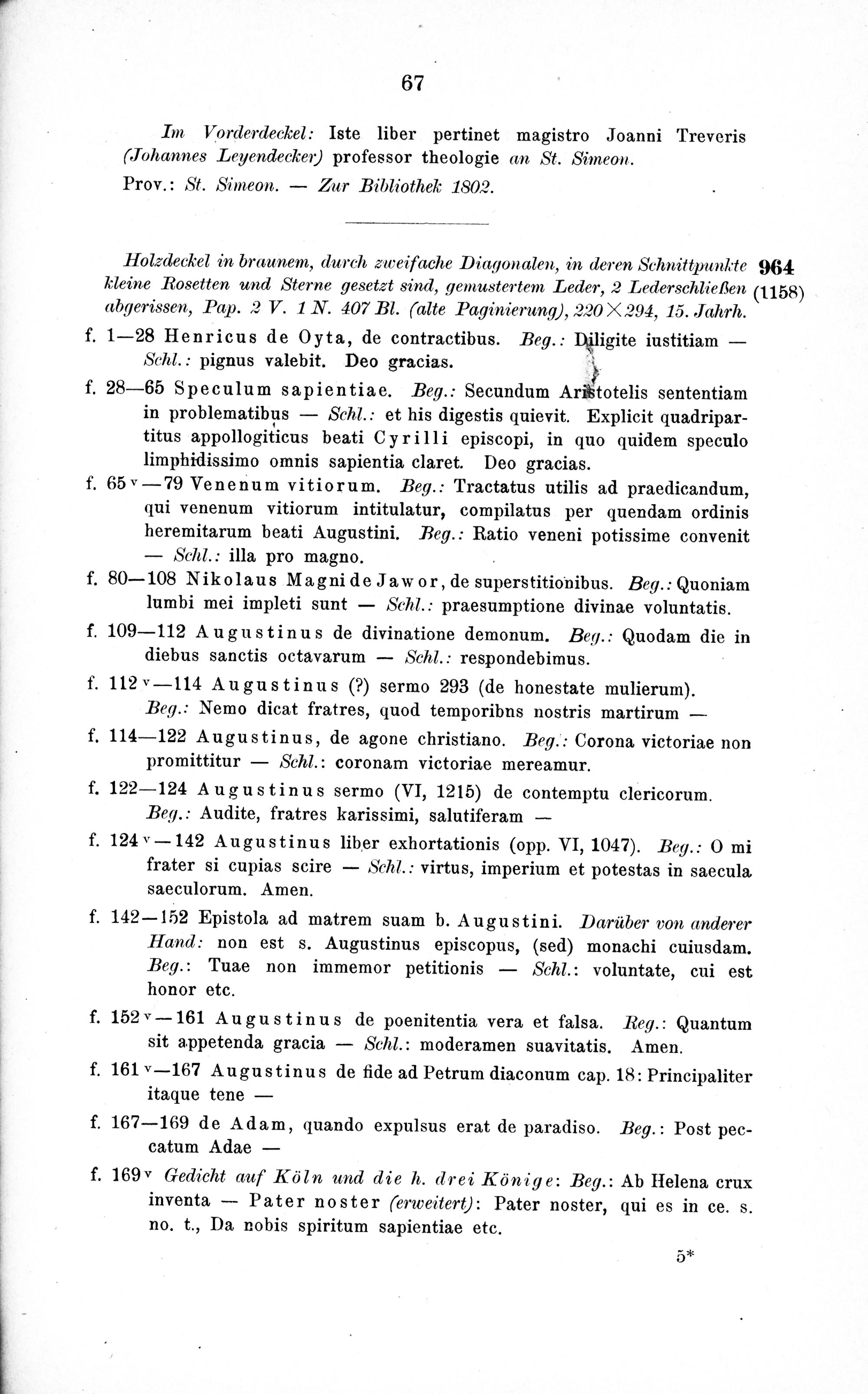 67

Im Vorderdeckel: Iste liber pertinet magistro Joanni Treveris (Johannes Leyendecker) professor theologie an St. Simeon.

Prov.: St. Simeon. — Zur Bibliothek 1802.

Holzdeckel in braunem, durch zweifache Diagonalen, in deren Schnittpunkte kleine Rosetten und Sterne gesetzt sind, gemustertem Leder, 2 Lederschließen abgerissen, Pap. 2 V. 1 N. 407 Bl. (alte Paginierung), 220×294, 15. Jahrh.

964 (1158)

f. 1—28 Henricus de Oyta, de contractibus. Beg.: Diligite iustitiam — Schl.: pignus valebit. Deo gracias.

f. 28—65 Speculum sapientiae. Beg.: Secundum Aristotelis sententiam in problematibus — Schl.: et his digestis quievit. Explicit quadripartitus appollogiticus beati Cyrilli episcopi, in quo quidem speculo limphidissimo omnis sapientia claret. Deo gracias.

f. 65v—79 Venenum vitiorum. Beg.: Tractatus utilis ad praedicandum, qui venenum vitiorum intitulatur, compilatus per quendam ordinis heremitarum beati Augustini. Beg.: Ratio veneni potissime convenit — Schl.: illa pro magno.

f. 80—108 Nikolaus Magni de Jawor, de superstitionibus. Beg.: Quoniam lumbi mei impleti sunt — Schl.: praesumptione divinae voluntatis.

f. 109—112 Augustinus de divinatione demonum. Beg.: Quodam die in diebus sanctis octavarum — Schl.: respondebimus.

f. 112v—114 Augustinus (?) sermo 293 (de honestate mulierum). Beg.: Nemo dicat fratres, quod temporibns nostris martirum —

f. 114—122 Augustinus, de agone christiano. Beg.: Corona victoriae non promittitur — Schl.: coronam victoriae mereamur.

f. 122—124 Augustinus sermo (VI, 1215) de contemptu clericorum. Beg.: Audite, fratres karissimi, salutiferam —

f. 124v—142 Augustinus liber exhortationis (opp. VI, 1047). Beg.: O mi frater si cupias scire — Schl.: virtus, imperium et potestas in saecula saeculorum. Amen.

f. 142—152 Epistola ad matrem suam b. Augustini. Darüber von anderer Hand: non est s. Augustinus episcopus, (sed) monachi cuiusdam. Beg.: Tuae non immemor petitionis — Schl.: voluntate, cui est honor etc.

f. 152v—161 Augustinus de poenitentia vera et falsa. Beg.: Quantum sit appetenda gracia — Schl.: moderamen suavitatis. Amen.

f. 161v—167 Augustinus de fide ad Petrum diaconum cap. 18: Principaliter itaque tene —

f. 167—169 de Adam, quando expulsus erat de paradiso. Beg.: Post peccatum Adae —

f. 169v Gedicht auf Köln und die h. drei Könige: Beg.: Ab Helena crux inventa — Pater noster (erweitert): Pater noster, qui es in ce. s. no. t., Da nobis spiritum sapientiae etc.

5*